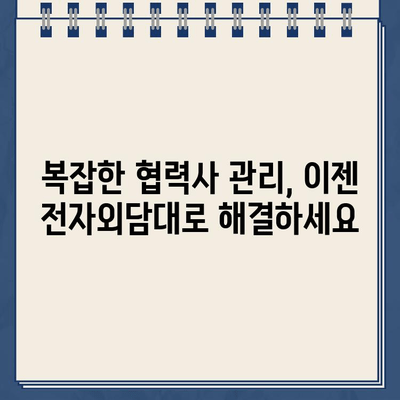 복잡한 협력사 관리, 이젠 전자외담대로 해결하세요